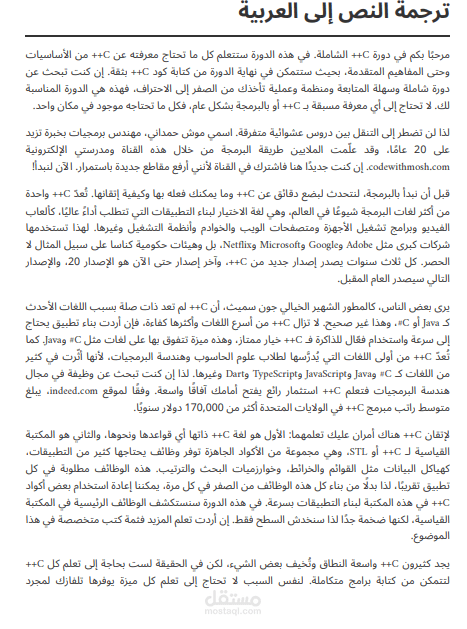 ترجمة النص إلى العربية

مرحبًا بكم في دورة C++ الشاملة. في هذه الدورة ستتعلم كل ما تحتاج معرفته عن C++ من الأساسيات وحتى المفاهيم المتقدمة، بحيث ستتمكن في نهاية الدورة من كتابة كود C++ بثقة. إن كنت تبحث عن دورة شاملة وسهلة المتابعة ومنظمة وعملية تأخذك من الصفر إلى الاحتراف، فهذه هي الدورة المناسبة لك. لا تحتاج إلى أي معرفة مسبقة بـ C++ أو بالبرمجة بشكل عام، فكل ما تحتاجه موجود في مكان واحد.

لذا لن تضطر إلى التنقل بين دروس عشوائية متفرقة. اسمي موش حمداني، مهندس برمجيات بخبرة تزيد على 20 عامًا، وقد علّمت الملايين طريقة البرمجة من خلال هذه القناة ومدرستي الإلكترونية codewithmosh.com. إن كنت جديدًا هنا فاشترك في القناة لأنني أرفع مقاطع جديدة باستمرار. الآن لنبدأ!

قبل أن نبدأ بالبرمجة، لنتحدث لبضع دقائق عن C++ وما يمكنك فعله بها وكيفية إتقانها. تُعدّ C++ واحدة من أكثر لغات البرمجة شيوعًا في العالم، وهي لغة الاختيار لبناء التطبيقات التي تتطلب أداءً عاليًا، كألعاب الفيديو وبرامج تشغيل الأجهزة ومتصفحات الويب والخوادم وأنظمة التشغيل وغيرها. لهذا تستخدمها شركات كبرى مثل Adobe وGoogle وMicrosoft وNetflix، بل وهيئات حكومية كناسا على سبيل المثال لا الحصر. كل ثلاث سنوات يصدر إصدار جديد من C++، وآخر إصدار حتى الآن هو الإصدار 20، والإصدار التالي سيصدر العام المقبل.

يرى بعض الناس، كالمطور الشهير الخيالي جون سميث، أن C++ لم تعد ذات صلة بسبب اللغات الأحدث كـ Java أو C#، وهذا غير صحيح. لا تزال C++ من أسرع اللغات وأكثرها كفاءة، فإن أردت بناء تطبيق يحتاج إلى سرعة واستخدام فعّال للذاكرة فـ C++ خيار ممتاز، وهذه ميزة تتفوق بها على لغات مثل C# وJava. كما تُعدّ C++ من أولى اللغات التي يُدرَّسها لطلاب علوم الحاسوب وهندسة البرمجيات، لأنها أثّرت في كثير من اللغات كـ C# وJava وJavaScript وTypeScript وDart وغيرها. لذا إن كنت تبحث عن وظيفة في مجال هندسة البرمجيات فتعلم C++ استثمار رائع يفتح أمامك آفاقًا واسعة. وفقًا لموقع indeed.com، يبلغ متوسط راتب مبرمج C++ في الولايات المتحدة أكثر من 170,000 دولار سنويًا.

لإتقان C++ هناك أمران عليك تعلمهما: الأول هو لغة C++ ذاتها أي قواعدها ونحوها، والثاني هو المكتبة القياسية لـ C++ أو STL، وهي مجموعة من الأكواد الجاهزة توفر وظائف يحتاجها كثير من التطبيقات، كهياكل البيانات مثل القوائم والخرائط، وخوارزميات البحث والترتيب. هذه الوظائف مطلوبة في كل تطبيق تقريبًا، لذا بدلًا من بناء كل هذه الوظائف من الصفر في كل مرة، يمكننا إعادة استخدام بعض أكواد C++ في هذه المكتبة لبناء التطبيقات بسرعة. في هذه الدورة سنستكشف الوظائف الرئيسية في المكتبة القياسية، لكنها ضخمة جدًا لذا سنخدش السطح فقط. إن أردت تعلم المزيد فثمة كتب متخصصة في هذا الموضوع.

يجد كثيرون C++ واسعة النطاق وتُخيف بعض الشيء، لكن في الحقيقة لست بحاجة إلى تعلم كل C++ لتتمكن من كتابة برامج متكاملة. لنفس السبب لا تحتاج إلى تعلم كل ميزة يوفرها تلفازك لمجرد

مستقل
mostaql.com